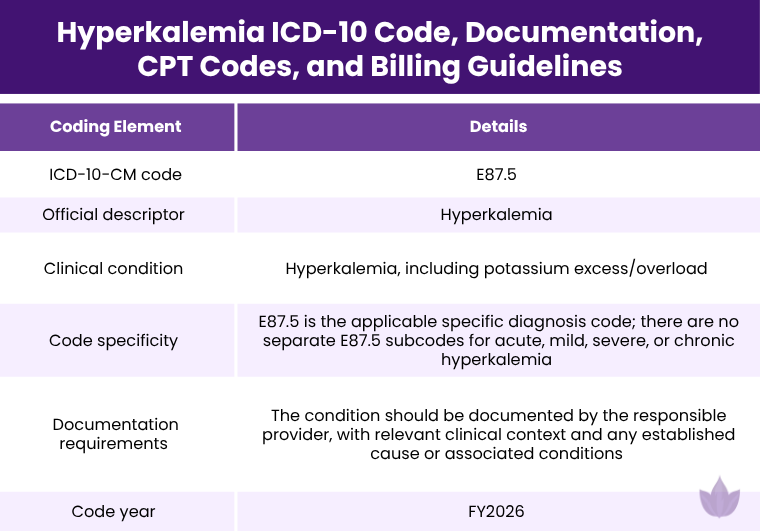 Hyperkalemia ICD-10 Code, Documentation, CPT Codes, and Billing Guidelines

| Coding Element | Details |
|---|---|
| ICD-10-CM code | E87.5 |
| Official descriptor | Hyperkalemia |
| Clinical condition | Hyperkalemia, including potassium excess/overload |
| Code specificity | E87.5 is the applicable specific diagnosis code; there are no separate E87.5 subcodes for acute, mild, severe, or chronic hyperkalemia |
| Documentation requirements | The condition should be documented by the responsible provider, with relevant clinical context and any established cause or associated conditions |
| Code year | FY2026 |